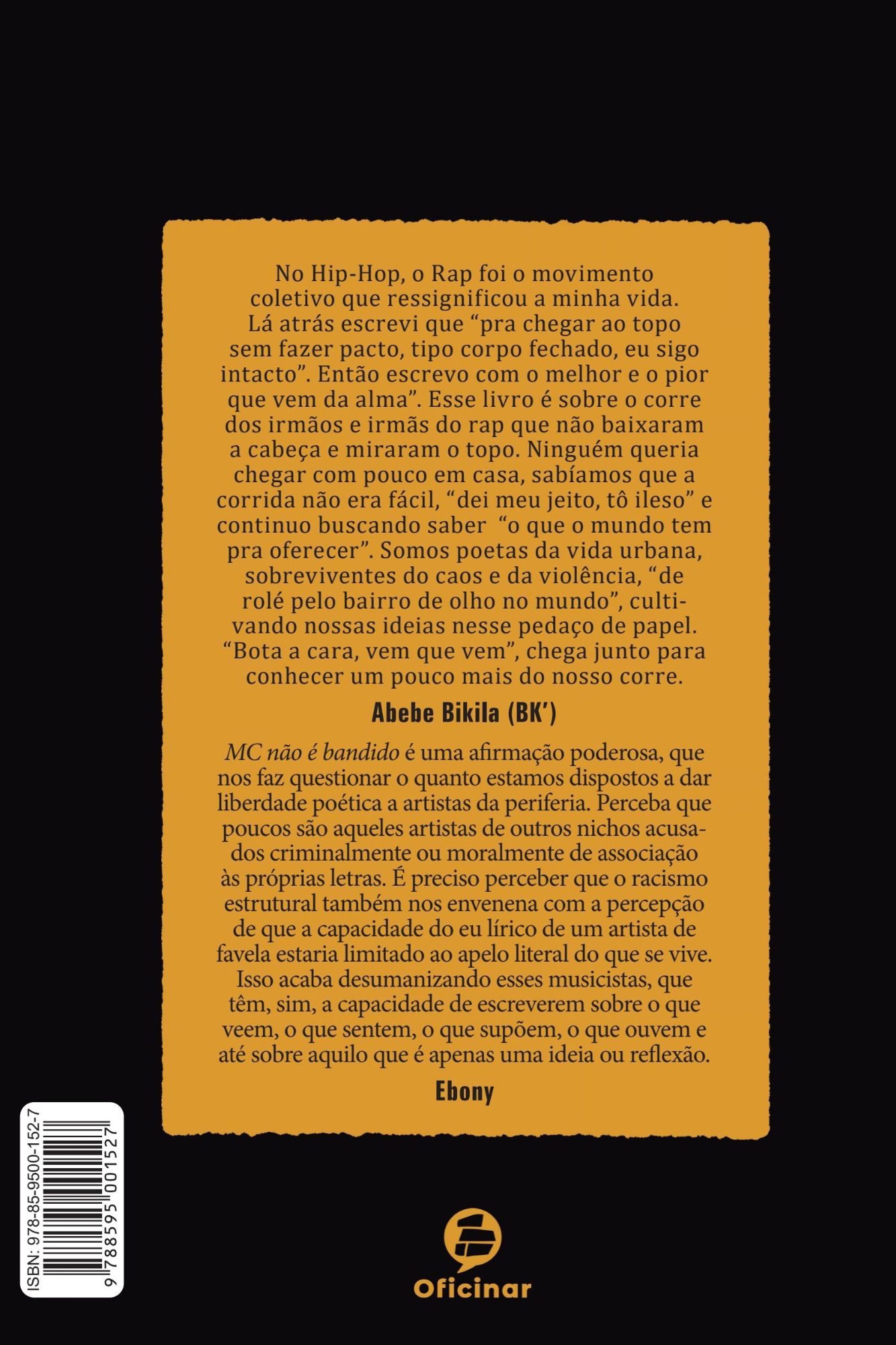 No Hip-Hop, o Rap foi o movimento coletivo que ressignificou a minha vida. Lá atrás escrevi que “pra chegar ao topo sem fazer pacto, tipo corpo fechado, eu sigo intacto”. Então escrevo com o melhor e o pior que vem da alma”. Esse livro é sobre o corre dos irmãos e irmãs do rap que não baixaram a cabeça e miraram o topo. Ninguém queria chegar com pouco em casa, sabíamos que a corrida não era fácil, “dei meu jeito, tô ileso” e continuo buscando saber “o que o mundo tem pra oferecer”. Somos poetas da vida urbana, sobreviventes do caos e da violência, “de rolé pelo bairro de olho no mundo”, cultivando nossas ideias nesse pedaço de papel. “Bota a cara, vem que vem”, chega junto para conhecer um pouco mais do nosso corre.

Abebe Bikila (BK’)

MC não é bandido é uma afirmação poderosa, que nos faz questionar o quanto estamos dispostos a dar liberdade poética a artistas da periferia. Perceba que poucos são aqueles artistas de outros nichos acusados criminalmente ou moralmente de associação às próprias letras. É preciso perceber que o racismo estrutural também nos envenena com a percepção de que a capacidade do eu lírico de um artista de favela estaria limitado ao apelo literal do que se vive. Isso acaba desumanizando esses musicistas, que têm, sim, a capacidade de escreverem sobre o que veem, o que sentem, o que supõem, o que ouvem e até sobre aquilo que é apenas uma ideia ou reflexão.

Ebony

ISBN: 978-85-9500-152-7
9 788595 001527

Oficinar